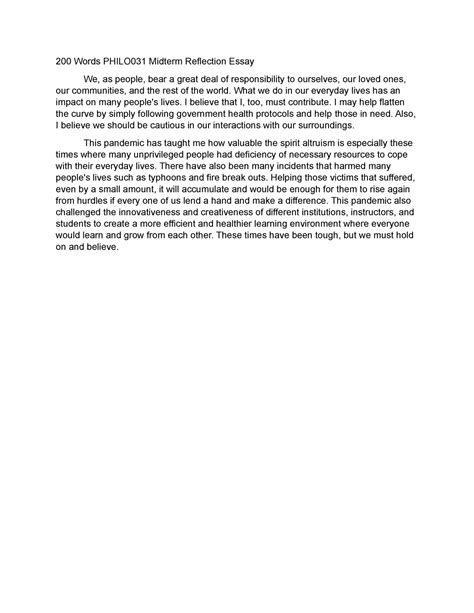 200 Words PHILO031 Midterm Reflection Essay

We, as people, bear a great deal of responsibility to ourselves, our loved ones, our communities, and the rest of the world. What we do in our everyday lives has an impact on many people's lives. I believe that I, too, must contribute. I may help flatten the curve by simply following government health protocols and help those in need. Also, I believe we should be cautious in our interactions with our surroundings.

This pandemic has taught me how valuable the spirit altruism is especially these times where many unprivileged people had deficiency of necessary resources to cope with their everyday lives. There have also been many incidents that harmed many people's lives such as typhoons and fire break outs. Helping those victims that suffered, even by a small amount, it will accumulate and would be enough for them to rise again from hurdles if every one of us lend a hand and make a difference. This pandemic also challenged the innovativeness and creativeness of different institutions, instructors, and students to create a more efficient and healthier learning environment where everyone would learn and grow from each other. These times have been tough, but we must hold on and believe.